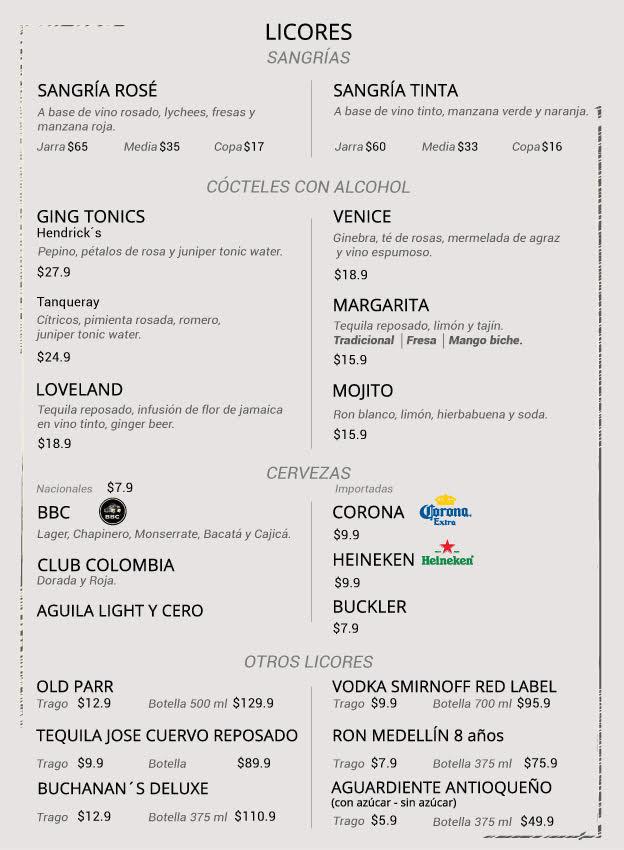 LICORES
SANGRÍAS

SANGRÍA ROSÉ
A base de vino rosado, lychees, fresas y manzana roja.
Jarra $65 Media $35 Copa $17

SANGRÍA TINTA
A base de vino tinto, manzana verde y naranja.
Jarra $60 Media $33 Copa $16

CÓCTELES CON ALCOHOL

GING TONICS
Hendrick´s
Pepino, pétalos de rosa y juniper tonic water.
$27.9

Tanqueray
Cítricos, pimienta rosada, romero, juniper tonic water.
$24.9

LOVELAND
Tequila reposado, infusión de flor de jamaica en vino tinto, ginger beer.
$18.9

VENICE
Ginebra, té de rosas, mermelada de agraz y vino espumoso.
$18.9

MARGARITA
Tequila reposado, limón y tajín.
Tradicional | Fresa | Mango biche.
$15.9

MOJITO
Ron blanco, limón, hierbabuena y soda.
$15.9

CERVEZAS

Nacionales $7.9
BBC
BBC
Lager, Chapinero, Monserrate, Bacatá y Cajicá.

CLUB COLOMBIA
Dorada y Roja.

AGUILA LIGHT Y CERO

Importadas
CORONA Corona Extra
$9.9
HEINEKEN Heineken
$9.9
BUCKLER
$7.9

OTROS LICORES

OLD PARR
Trago $12.9 Botella 500 ml $129.9

TEQUILA JOSE CUERVO REPOSADO
Trago $9.9 Botella $89.9

BUCHANAN´S DELUXE
Trago $12.9 Botella 375 ml $110.9

VODKA SMIRNOFF RED LABEL
Trago $9.9 Botella 700 ml $95.9

RON MEDELLÍN 8 años
Trago $7.9 Botella 375 ml $75.9

AGUARDIENTE ANTIOQUEÑO
(con azúcar - sin azúcar)
Trago $5.9 Botella 375 ml $49.9